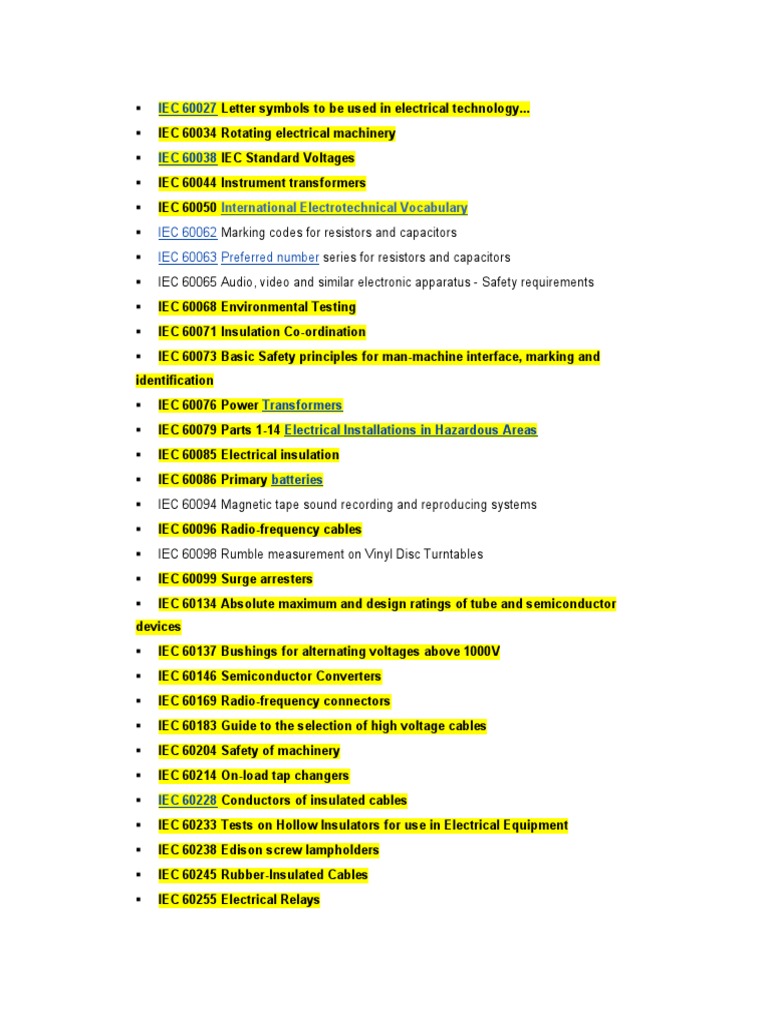 ▪ IEC 60027 Letter symbols to be used in electrical technology...
▪ IEC 60034 Rotating electrical machinery
▪ IEC 60038 IEC Standard Voltages
▪ IEC 60044 Instrument transformers
▪ IEC 60050 International Electrotechnical Vocabulary
▪ IEC 60062 Marking codes for resistors and capacitors
▪ IEC 60063 Preferred number series for resistors and capacitors
▪ IEC 60065 Audio, video and similar electronic apparatus - Safety requirements
▪ IEC 60068 Environmental Testing
▪ IEC 60071 Insulation Co-ordination
▪ IEC 60073 Basic Safety principles for man-machine interface, marking and identification
▪ IEC 60076 Power Transformers
▪ IEC 60079 Parts 1-14 Electrical Installations in Hazardous Areas
▪ IEC 60085 Electrical insulation
▪ IEC 60086 Primary batteries
▪ IEC 60094 Magnetic tape sound recording and reproducing systems
▪ IEC 60096 Radio-frequency cables
▪ IEC 60098 Rumble measurement on Vinyl Disc Turntables
▪ IEC 60099 Surge arresters
▪ IEC 60134 Absolute maximum and design ratings of tube and semiconductor devices
▪ IEC 60137 Bushings for alternating voltages above 1000V
▪ IEC 60146 Semiconductor Converters
▪ IEC 60169 Radio-frequency connectors
▪ IEC 60183 Guide to the selection of high voltage cables
▪ IEC 60204 Safety of machinery
▪ IEC 60214 On-load tap changers
▪ IEC 60228 Conductors of insulated cables
▪ IEC 60233 Tests on Hollow Insulators for use in Electrical Equipment
▪ IEC 60238 Edison screw lampholders
▪ IEC 60245 Rubber-Insulated Cables
▪ IEC 60255 Electrical Relays